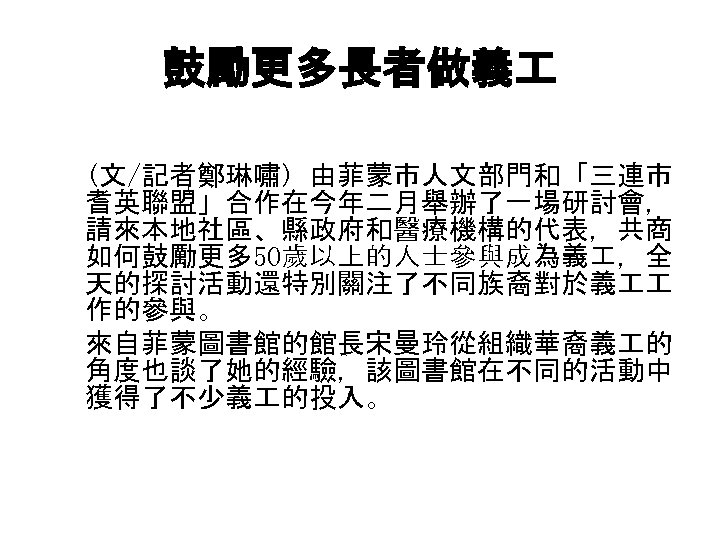 鼓勵更多長者做義工

(文/記者鄭琳嘯) 由菲蒙市人文部門和「三連市耆英聯盟」合作在今年二月舉辦了一場研討會，請來本地社區、縣政府和醫療機構的代表，共商如何鼓勵更多50歲以上的人士參與成為義工，全天的探討活動還特別關注了不同族裔對於義工工作的參與。

來自菲蒙圖書館的館長宋曼玲從組織華裔義工的角度也談了她的經驗，該圖書館在不同的活動中獲得了不少義工的投入。